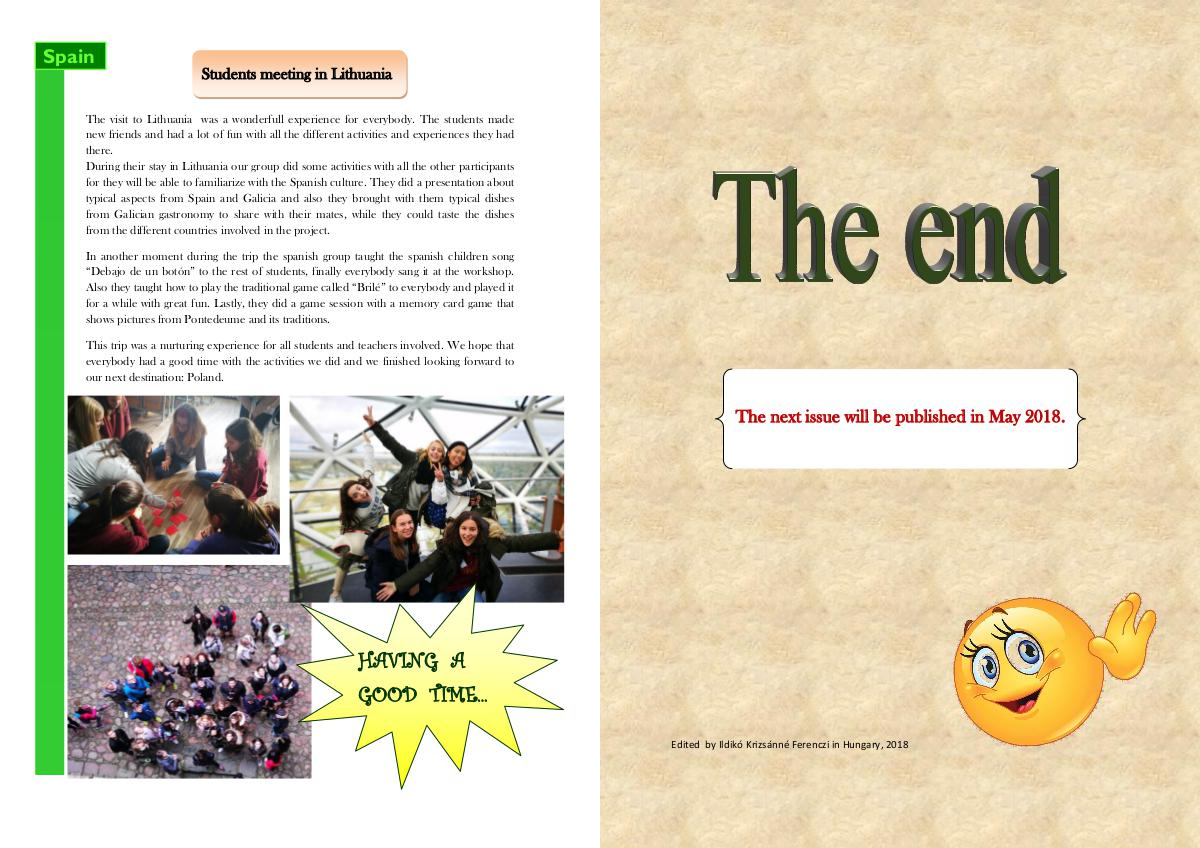 Spain

Students meeting in Lithuania

The visit to Lithuania was a wonderfull experience for everybody. The students made new friends and had a lot of fun with all the different activities and experiences they had there.
During their stay in Lithuania our group did some activities with all the other participants for they will be able to familiarize with the Spanish culture. They did a presentation about typical aspects from Spain and Galicia and also they brought with them typical dishes from Galician gastronomy to share with their mates, while they could taste the dishes from the different countries involved in the project.

In another moment during the trip the spanish group taught the spanish children song "Debajo de un botón" to the rest of students, finally everybody sang it at the workshop. Also they taught how to play the traditional game called "Brilé" to everybody and played it for a while with great fun. Lastly, they did a game session with a memory card game that shows pictures from Pontedeume and its traditions.

This trip was a nurturing experience for all students and teachers involved. We hope that everybody had a good time with the activities we did and we finished looking forward to our next destination: Poland.

HAVING A GOOD TIME...

The end

The next issue will be published in May 2018.

Edited by Ildikó Krizsánné Ferenczi in Hungary, 2018